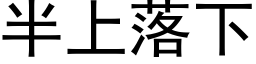 半上落下